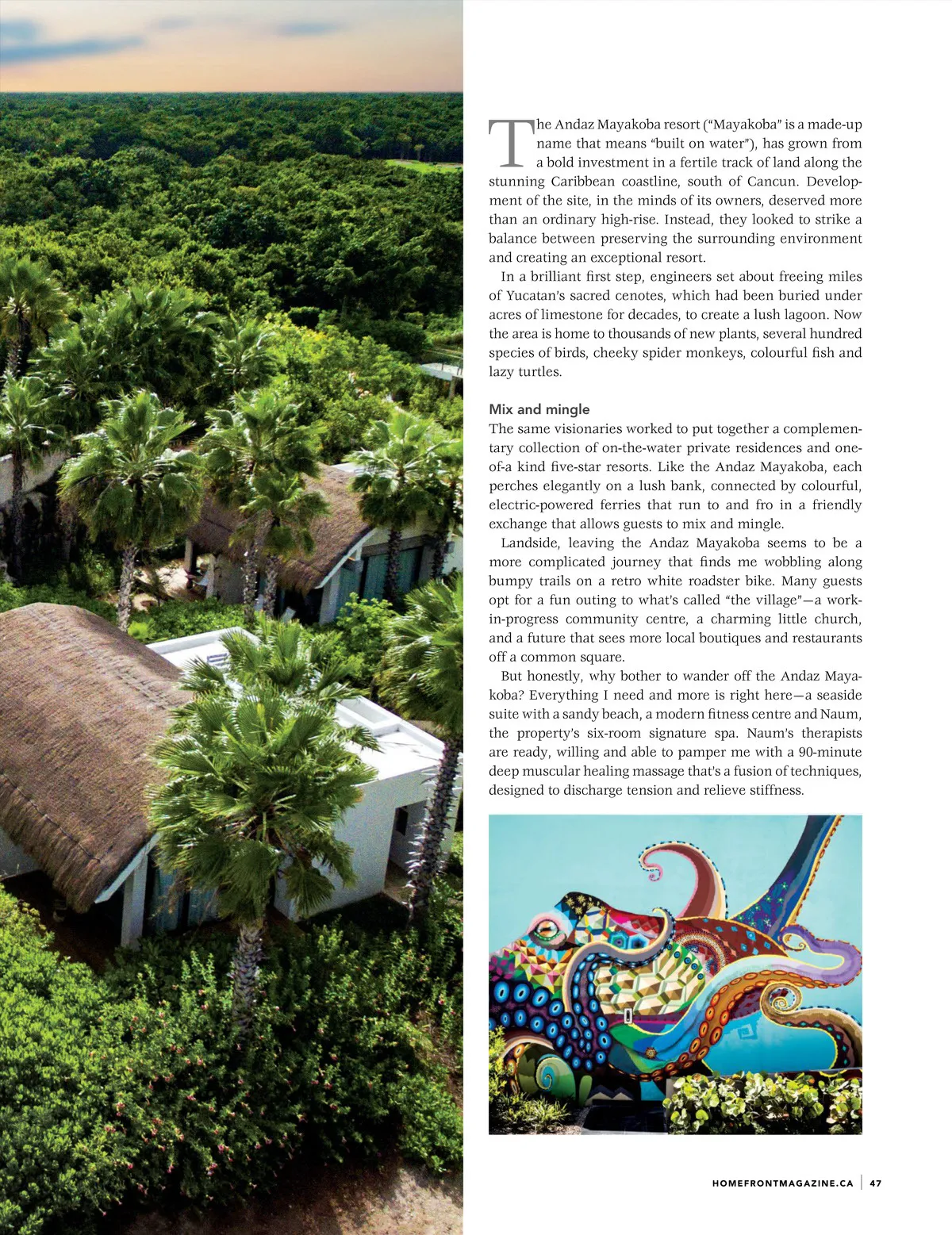 The Andaz Mayakoba resort ("Mayakoba" is a made-up name that means "built on water"), has grown from a bold investment in a fertile track of land along the stunning Caribbean coastline, south of Cancun. Development of the site, in the minds of its owners, deserved more than an ordinary high-rise. Instead, they looked to strike a balance between preserving the surrounding environment and creating an exceptional resort.

In a brilliant first step, engineers set about freeing miles of Yucatan's sacred cenotes, which had been buried under acres of limestone for decades, to create a lush lagoon. Now the area is home to thousands of new plants, several hundred species of birds, cheeky spider monkeys, colourful fish and lazy turtles.

Mix and mingle

The same visionaries worked to put together a complementary collection of on-the-water private residences and one-of-a kind five-star resorts. Like the Andaz Mayakoba, each perches elegantly on a lush bank, connected by colourful, electric-powered ferries that run to and fro in a friendly exchange that allows guests to mix and mingle.

Landside, leaving the Andaz Mayakoba seems to be a more complicated journey that finds me wobbling along bumpy trails on a retro white roadster bike. Many guests opt for a fun outing to what's called "the village"—a work-in-progress community centre, a charming little church, and a future that sees more local boutiques and restaurants off a common square.

But honestly, why bother to wander off the Andaz Mayakoba? Everything I need and more is right here—a seaside suite with a sandy beach, a modern fitness centre and Naum, the property's six-room signature spa. Naum's therapists are ready, willing and able to pamper me with a 90-minute deep muscular healing massage that's a fusion of techniques, designed to discharge tension and relieve stiffness.

HOMEFRONTMAGAZINE.CA | 47